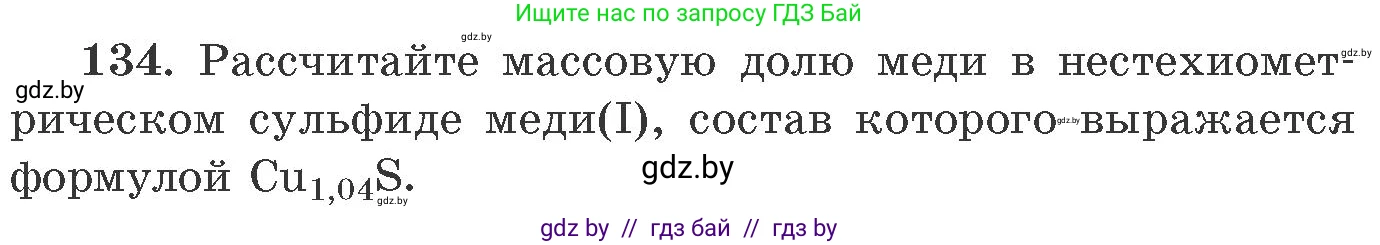 Ищите нас по запросу ГДЗ Бай

gdz.by

134. Рассчитайте массовую долю меди в нестехиометрическом сульфиде меди(I), состав которого выражается формулой $Cu_{1,04}S$.

gdz.by

gdz.by

gdz.by

gdz.by

gdz.by

gdz by // гдз бай // гдз by